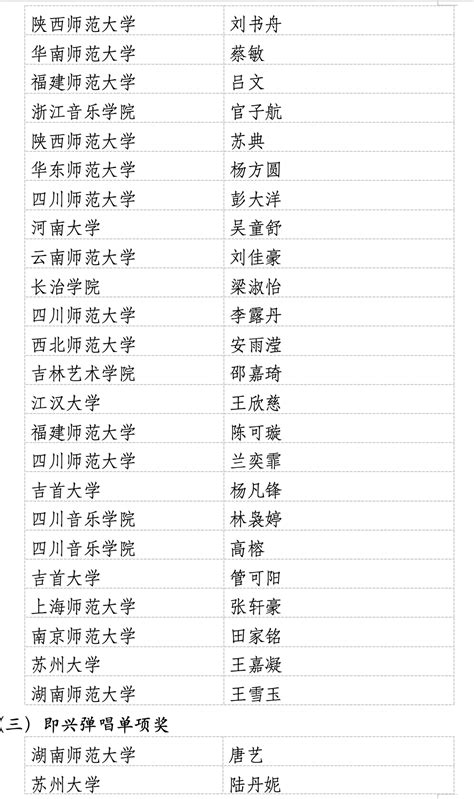 | 陕西师范大学 | 刘书舟 |
|---|---|
| 华南师范大学 | 蔡敏 |
| 福建师范大学 | 吕文 |
| 浙江音乐学院 | 官子航 |
| 陕西师范大学 | 苏典 |
| 华东师范大学 | 杨方圆 |
| 四川师范大学 | 彭大洋 |
| 河南大学 | 吴童舒 |
| 云南师范大学 | 刘佳豪 |
| 长治学院 | 梁淑怡 |
| 四川师范大学 | 李露丹 |
| 西北师范大学 | 安雨滢 |
| 吉林艺术学院 | 邵嘉琦 |
| 江汉大学 | 王欣慈 |
| 福建师范大学 | 陈可璇 |
| 四川师范大学 | 兰奕霏 |
| 吉首大学 | 杨凡锋 |
| 四川音乐学院 | 林袅婷 |
| 四川音乐学院 | 高榕 |
| 吉首大学 | 管可阳 |
| 上海师范大学 | 张轩豪 |
| 南京师范大学 | 田家铭 |
| 苏州大学 | 王嘉凝 |
| 湖南师范大学 | 王雪玉 |

(三) 即兴弹唱单项奖

| 湖南师范大学 | 唐艺 |
|---|---|
| 苏州大学 | 陆丹妮 |